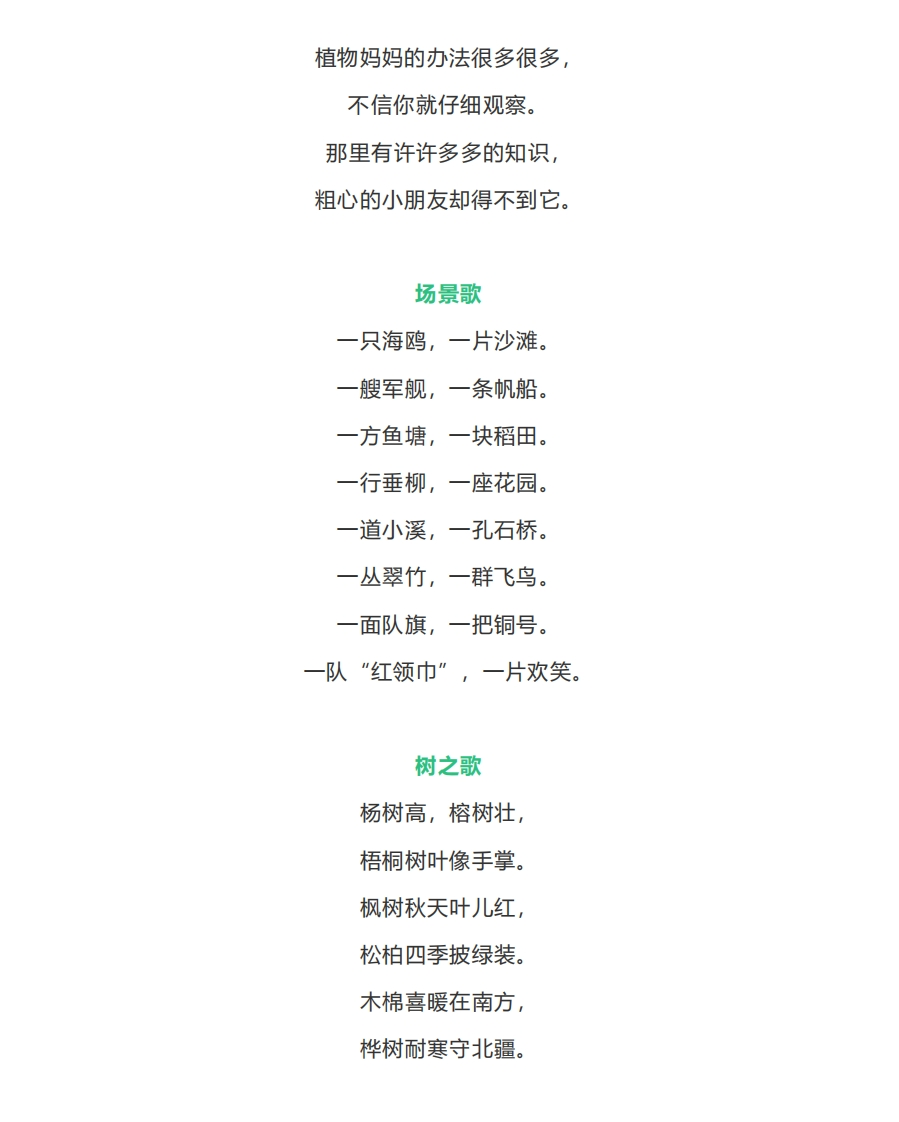 植物妈妈的办法很多很多，

不信你就仔细观察。

那里有许许多多的知识，

粗心的小朋友却得不到它。

场景歌

一只海鸥，一片沙滩。

一艘军舰，一条帆船。

一方鱼塘，一块稻田。

一行垂柳，一座花园。

一道小溪，一孔石桥。

一丛翠竹，一群飞鸟。

一面队旗，一把铜号。

一队“红领巾”，一片欢笑。

树之歌

杨树高，榕树壮，

梧桐树叶像手掌。

枫树秋天叶儿红，

松柏四季披绿装。

木棉喜暖在南方，

桦树耐寒守北疆。